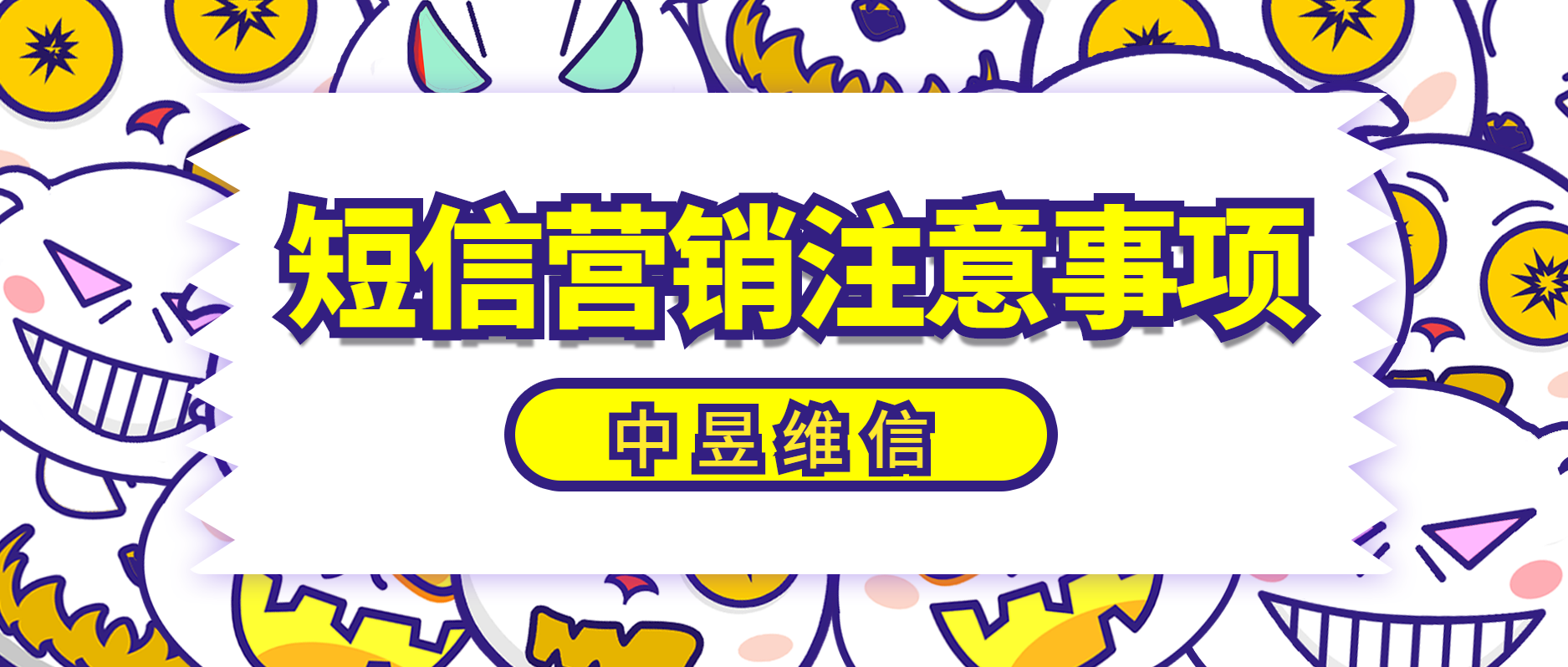 短信营销注意事项

中昱维信